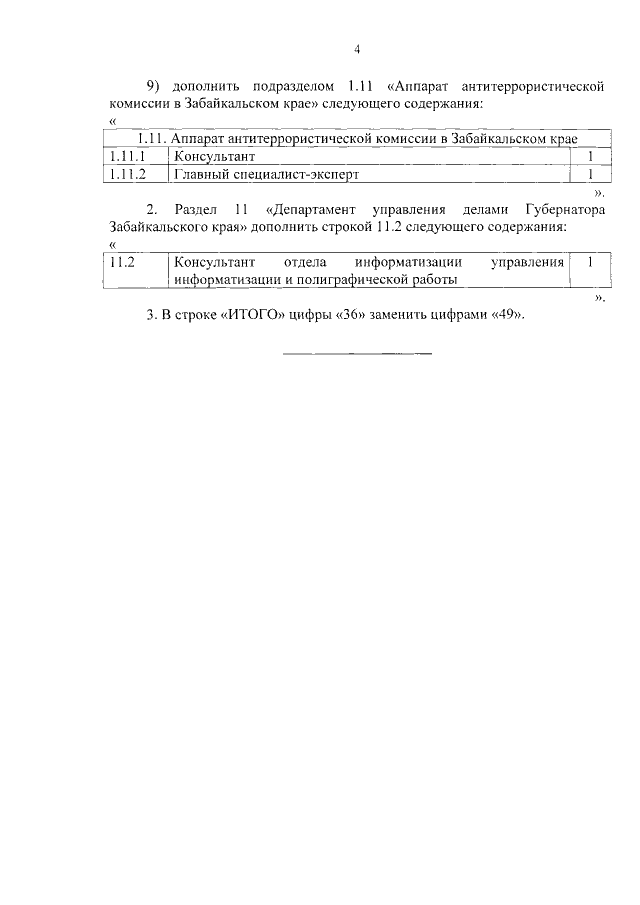 4

9) дополнить подразделом 1.11 «Аппарат антитеррористической комиссии в Забайкальском крае» следующего содержания:

«

| 1.11. Аппарат антитеррористической комиссии в Забайкальском крае | | |
|---|---|---|
| 1.11.1 | Консультант | 1 |
| 1.11.2 | Главный специалист-эксперт | 1 |

».

2. Раздел 11 «Департамент управления делами Губернатора Забайкальского края» дополнить строкой 11.2 следующего содержания:

«

| 11.2 | Консультант отдела информатизации управления информатизации и полиграфической работы | 1 |
|---|---|---|

».

3. В строке «ИТОГО» цифры «36» заменить цифрами «49».